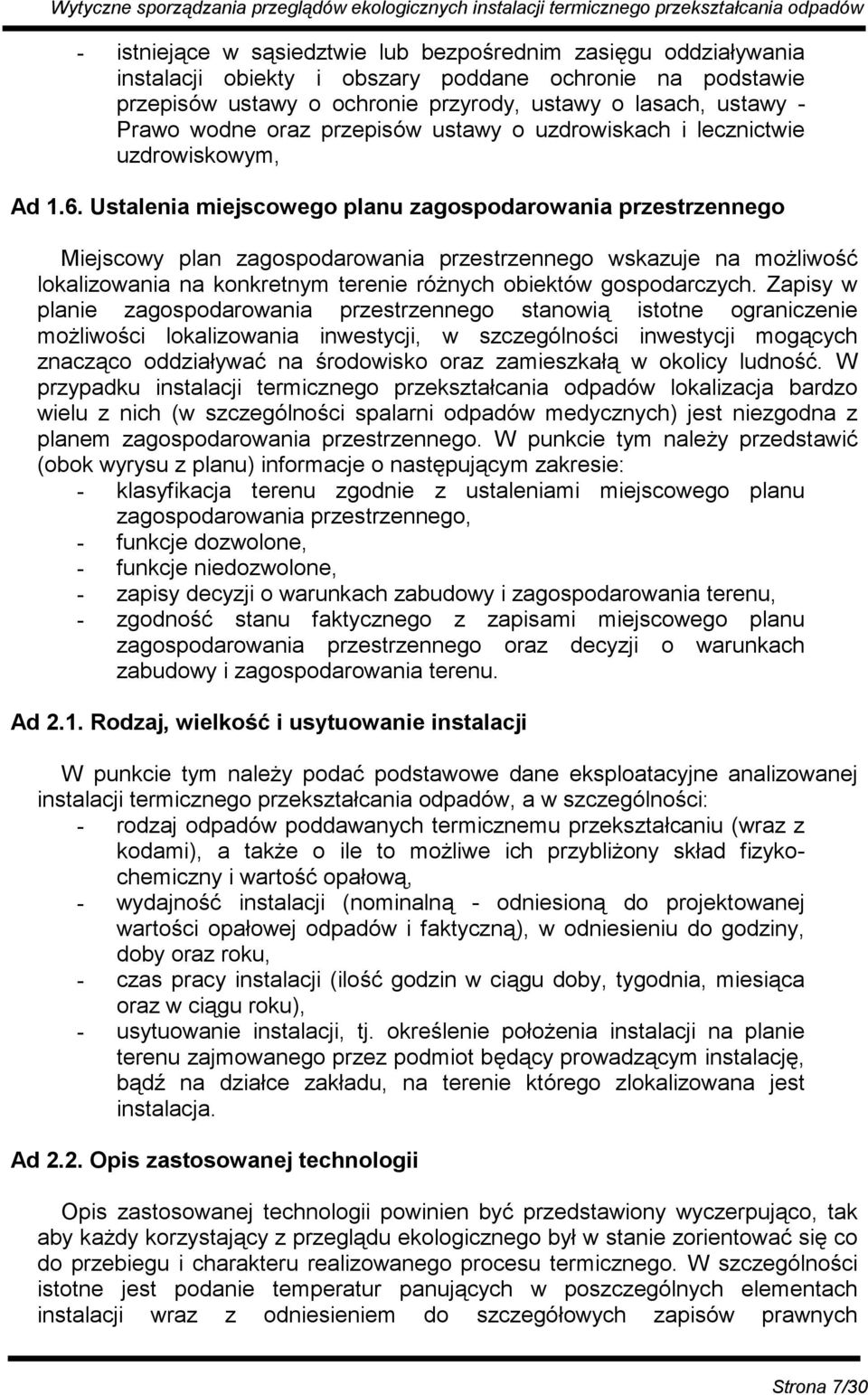 Wytyczne sporządzania przeglądów ekologicznych instalacji termicznego przekształcania odpadów

- istniejące w sąsiedztwie lub bezpośrednim zasięgu oddziaływania instalacji obiekty i obszary poddane ochronie na podstawie przepisów ustawy o ochronie przyrody, ustawy o lasach, ustawy - Prawo wodne oraz przepisów ustawy o uzdrowiskach i lecznictwie uzdrowiskowym,

Ad 1.6. Ustalenia miejscowego planu zagospodarowania przestrzennego

Miejscowy plan zagospodarowania przestrzennego wskazuje na możliwość lokalizowania na konkretnym terenie różnych obiektów gospodarczych. Zapisy w planie zagospodarowania przestrzennego stanowią istotne ograniczenie możliwości lokalizowania inwestycji, w szczególności inwestycji mogących znacząco oddziaływać na środowisko oraz zamieszkałą w okolicy ludność. W przypadku instalacji termicznego przekształcania odpadów lokalizacja bardzo wielu z nich (w szczególności spalarni odpadów medycznych) jest niezgodna z planem zagospodarowania przestrzennego. W punkcie tym należy przedstawić (obok wyrysu z planu) informacje o następującym zakresie:
- klasyfikacja terenu zgodnie z ustaleniami miejscowego planu zagospodarowania przestrzennego,
- funkcje dozwolone,
- funkcje niedozwolone,
- zapisy decyzji o warunkach zabudowy i zagospodarowania terenu,
- zgodność stanu faktycznego z zapisami miejscowego planu zagospodarowania przestrzennego oraz decyzji o warunkach zabudowy i zagospodarowania terenu.

Ad 2.1. Rodzaj, wielkość i usytuowanie instalacji

W punkcie tym należy podać podstawowe dane eksploatacyjne analizowanej instalacji termicznego przekształcania odpadów, a w szczególności:
- rodzaj odpadów poddawanych termicznemu przekształcaniu (wraz z kodami), a także o ile to możliwe ich przybliżony skład fizykochemiczny i wartość opałową,
- wydajność instalacji (nominalną - odniesioną do projektowanej wartości opałowej odpadów i faktyczną), w odniesieniu do godziny, doby oraz roku,
- czas pracy instalacji (ilość godzin w ciągu doby, tygodnia, miesiąca oraz w ciągu roku),
- usytuowanie instalacji, tj. określenie położenia instalacji na planie terenu zajmowanego przez podmiot będący prowadzącym instalację, bądź na działce zakładu, na terenie którego zlokalizowana jest instalacja.

Ad 2.2. Opis zastosowanej technologii

Opis zastosowanej technologii powinien być przedstawiony wyczerpująco, tak aby każdy korzystający z przeglądu ekologicznego był w stanie zorientować się co do przebiegu i charakteru realizowanego procesu termicznego. W szczególności istotne jest podanie temperatur panujących w poszczególnych elementach instalacji wraz z odniesieniem do szczegółowych zapisów prawnych

Strona 7/30